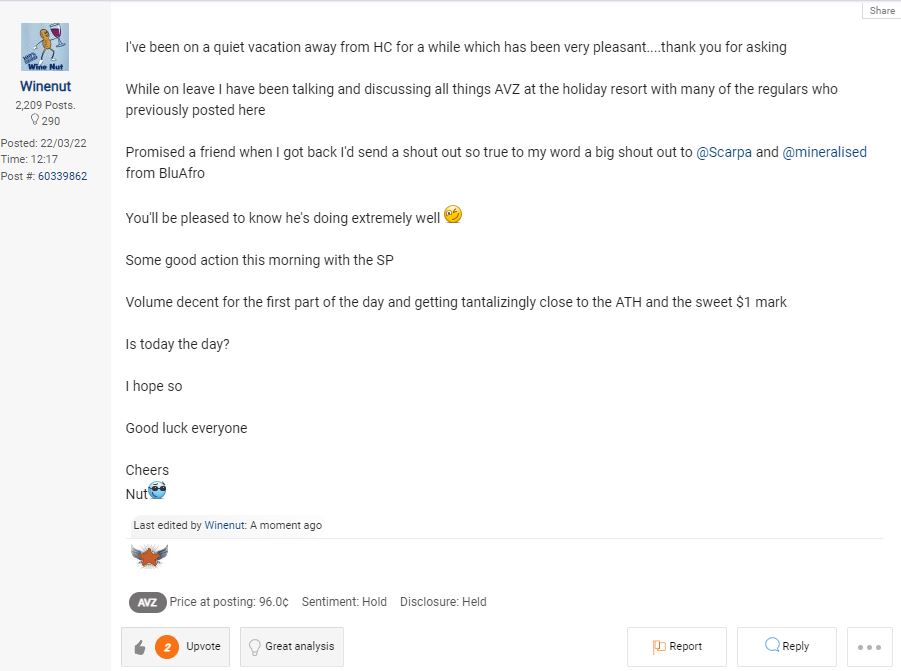 Share

Wine Nut

Winenut
2,209 Posts.
290

Posted: 22/03/22
Time: 12:17
Post #: 60339862

I've been on a quiet vacation away from HC for a while which has been very pleasant....thank you for asking

While on leave I have been talking and discussing all things AVZ at the holiday resort with many of the regulars who previously posted here

Promised a friend when I got back I'd send a shout out so true to my word a big shout out to @Scarpa and @mineralised from BluAfro

You'll be pleased to know he's doing extremely well

Some good action this morning with the SP

Volume decent for the first part of the day and getting tantalizingly close to the ATH and the sweet $1 mark

Is today the day?

I hope so

Good luck everyone

Cheers
Nut

Last edited by Winenut: A moment ago

AVZ Price at posting: 96.0¢ Sentiment: Hold Disclosure: Held

2 Upvote

Great analysis

Report

Reply